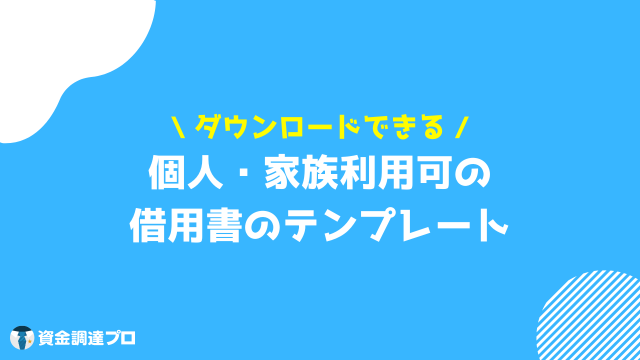 \ ダウンロードできる /
個人・家族利用可の
借用書のテンプレート

資金調達プロ